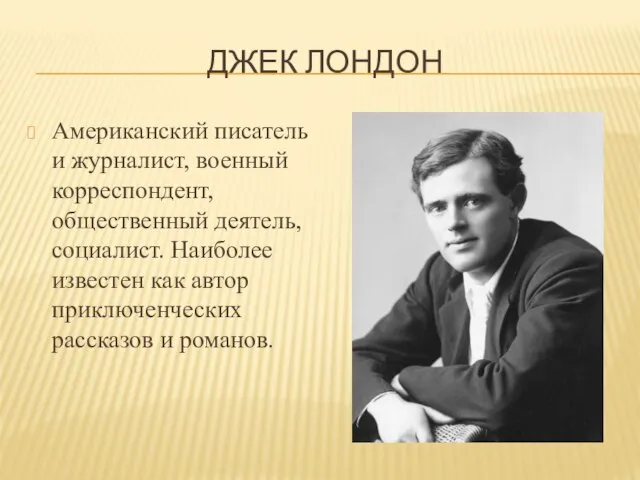 ДЖЕК ЛОНДОН

Американский писатель и журналист, военный корреспондент, общественный деятель, социалист. Наиболее известен как автор приключенческих рассказов и романов.